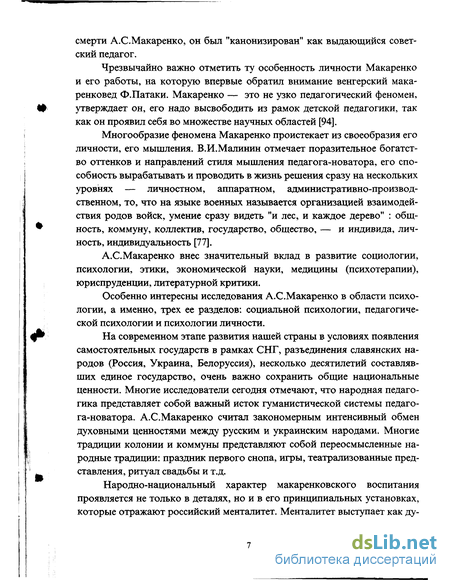 смерти А.С.Макаренко, он был "канонизирован" как выдающийся советский педагог.

Чрезвычайно важно отметить ту особенность личности Макаренко и его работы, на которую впервые обратил внимание венгерский макаренковед Ф.Патаки. Макаренко — это не узко педагогический феномен, утверждает он, его надо высвободить из рамок детской педагогики, так как он проявил себя во множестве научных областей [94].

Многообразие феномена Макаренко проистекает из своеобразия его личности, его мышления. В.И.Малинин отмечает поразительное богатство оттенков и направлений стиля мышления педагога-новатора, его способность вырабатывать и проводить в жизнь решения сразу на нескольких уровнях — личностном, аппаратном, административно-производственном, то, что на языке военных называется организацией взаимодействия родов войск, умение сразу видеть "и лес, и каждое дерево" : общность, коммуну, коллектив, государство, общество, — и индивида, личность, индивидуальность [77].

А.С.Макаренко внес значительный вклад в развитие социологии, психологии, этики, экономической науки, медицины (психотерапии), юриспруденции, литературной критики.

Особенно интересны исследования А.С.Макаренко в области психологии, а именно, трех ее разделов: социальной психологии, педагогической психологии и психологии личности.

На современном этапе развития нашей страны в условиях появления самостоятельных государств в рамках СНГ, разъединения славянских народов (Россия, Украина, Белоруссия), несколько десятилетий составлявших единое государство, очень важно сохранить общие национальные ценности. Многие исследователи сегодня отмечают, что народная педагогика представляет собой важный исток гуманистической системы педагога-новатора. А.С.Макаренко считал закономерным интенсивный обмен духовными ценностями между русским и украинским народами. Многие традиции колонии и коммуны представляют собой переосмысленные народные традиции: праздник первого снопа, игры, театрализованные представления, ритуал свадьбы и т.д.

Народно-национальный характер макаренковского воспитания проявляется не только в деталях, но и в его принципиальных установках, которые отражают российский менталитет. Менталитет выступает как ду-

7

dsLib.net
библиотека диссертаций